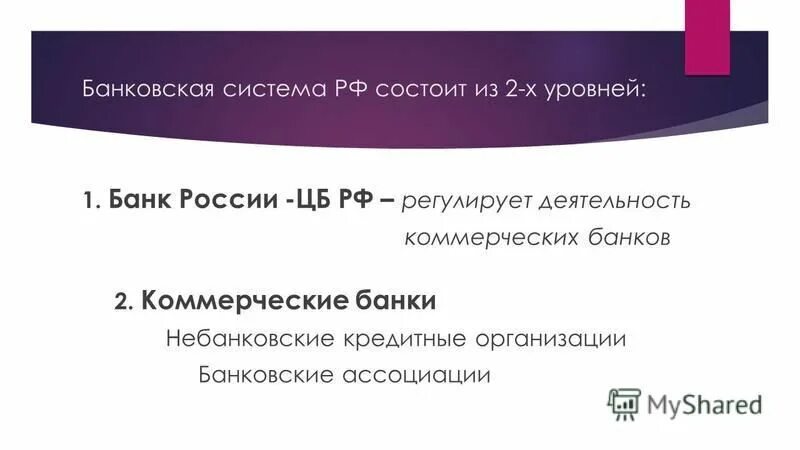 Банковская система РФ состоит из 2-х уровней:

1. Банк России -ЦБ РФ – регулирует деятельность коммерческих банков

2. Коммерческие банки

Небанковские кредитные организации

Банковские ассоциации

MyShared